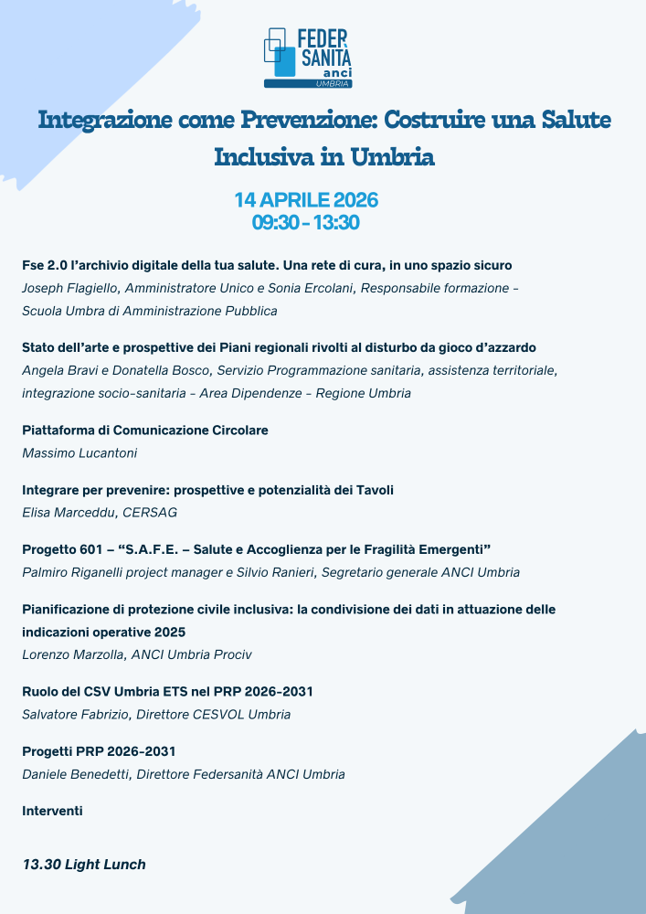 FEDER SANITÀ anci UMBRIA

Integrazione come Prevenzione: Costruire una Salute Inclusiva in Umbria

14 APRILE 2026
09:30 - 13:30

Fse 2.0 l'archivio digitale della tua salute. Una rete di cura, in uno spazio sicuro
Joseph Flagiello, Amministratore Unico e Sonia Ercolani, Responsabile formazione - Scuola Umbra di Amministrazione Pubblica

Stato dell'arte e prospettive dei Piani regionali rivolti al disturbo da gioco d'azzardo
Angela Bravi e Donatella Bosco, Servizio Programmazione sanitaria, assistenza territoriale, integrazione socio-sanitaria - Area Dipendenze - Regione Umbria

Piattaforma di Comunicazione Circolare
Massimo Lucantoni

Integrare per prevenire: prospettive e potenzialità dei Tavoli
Elisa Marceddu, CERSAG

Progetto 601 – "S.A.F.E. – Salute e Accoglienza per le Fragilità Emergenti"
Palmiro Riganelli project manager e Silvio Ranieri, Segretario generale ANCI Umbria

Pianificazione di protezione civile inclusiva: la condivisione dei dati in attuazione delle indicazioni operative 2025
Lorenzo Marzolla, ANCI Umbria Prociv

Ruolo del CSV Umbria ETS nel PRP 2026-2031
Salvatore Fabrizio, Direttore CESVOL Umbria

Progetti PRP 2026-2031
Daniele Benedetti, Direttore Federsanità ANCI Umbria

Interventi

13.30 Light Lunch